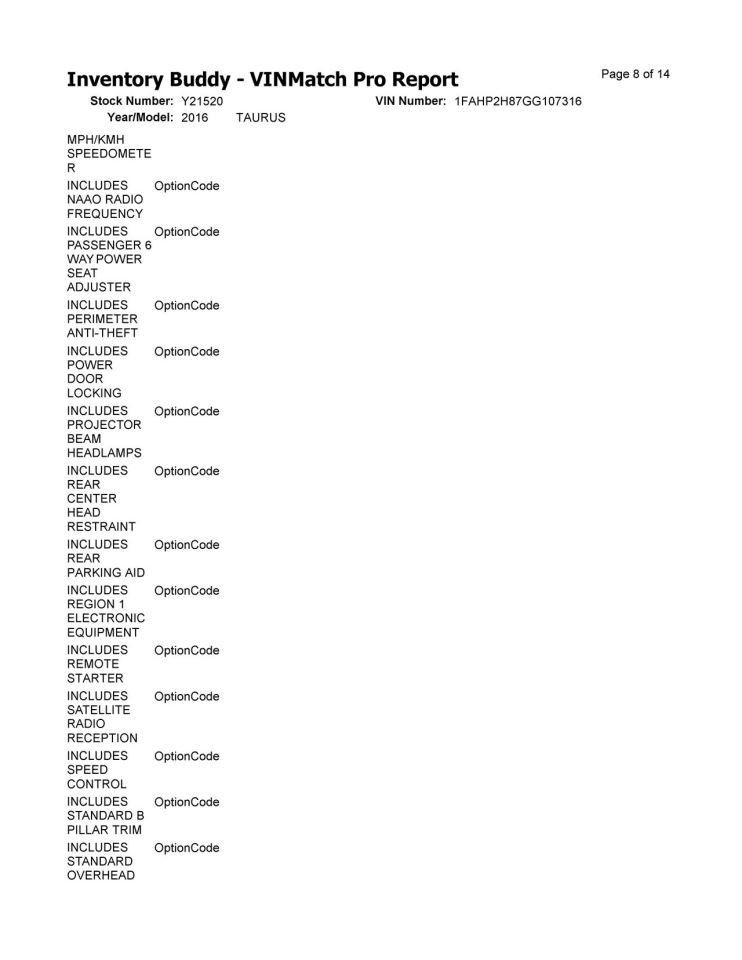 Inventory Buddy - VINMatch Pro Report

Page 8 of 14

Stock Number: Y21520 VIN Number: 1FAHP2H87GG107316
Year/Model: 2016 TAURUS

| | |
|---|---|
| MPH/KMH SPEEDOMETER | |
| INCLUDES NAAO RADIO FREQUENCY | OptionCode |
| INCLUDES PASSENGER 6 WAY POWER SEAT ADJUSTER | OptionCode |
| INCLUDES PERIMETER ANTI-THEFT | OptionCode |
| INCLUDES POWER DOOR LOCKING | OptionCode |
| INCLUDES PROJECTOR BEAM HEADLAMPS | OptionCode |
| INCLUDES REAR CENTER HEAD RESTRAINT | OptionCode |
| INCLUDES REAR PARKING AID | OptionCode |
| INCLUDES REGION 1 ELECTRONIC EQUIPMENT | OptionCode |
| INCLUDES REMOTE STARTER | OptionCode |
| INCLUDES SATELLITE RADIO RECEPTION | OptionCode |
| INCLUDES SPEED CONTROL | OptionCode |
| INCLUDES STANDARD B PILLAR TRIM | OptionCode |
| INCLUDES STANDARD OVERHEAD | OptionCode |